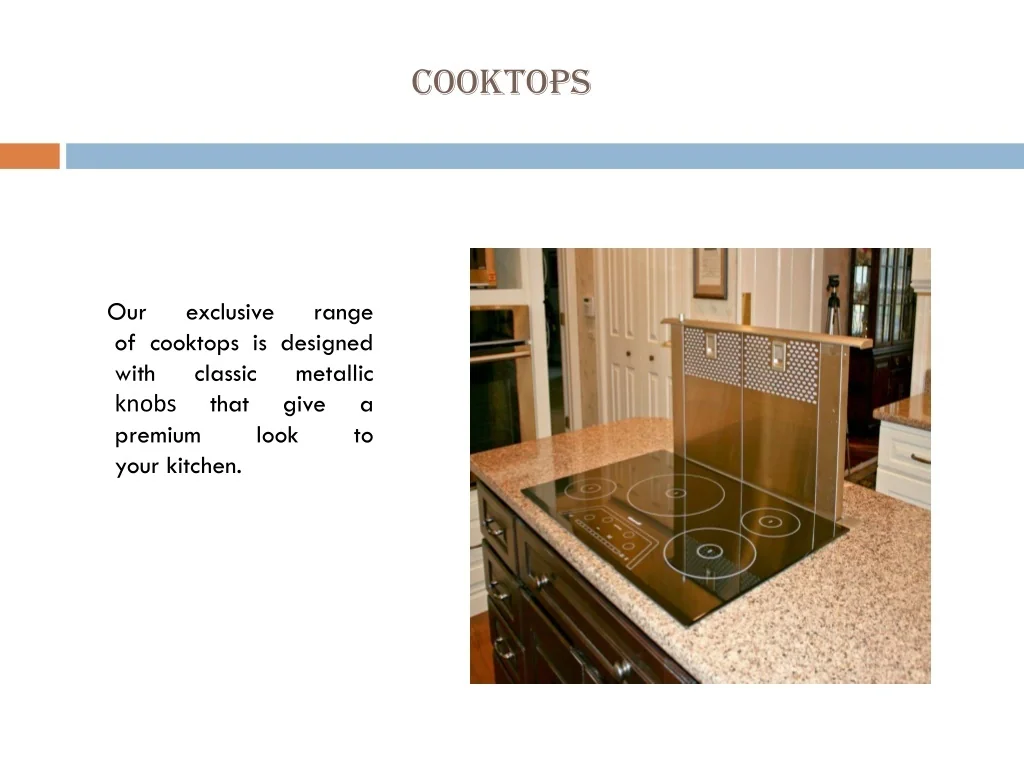 COOKTOPS

Our exclusive range of cooktops is designed with classic metallic knobs that give a premium look to your kitchen.